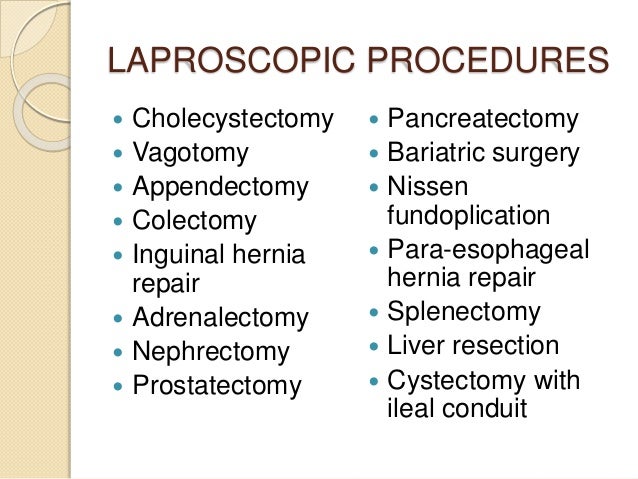 LAPROSCOPIC PROCEDURES

- Cholecystectomy
- Vagotomy
- Appendectomy
- Colectomy
- Inguinal hernia repair
- Adrenalectomy
- Nephrectomy
- Prostatectomy

- Pancreatectomy
- Bariatric surgery
- Nissen fundoplication
- Para-esophageal hernia repair
- Splenectomy
- Liver resection
- Cystectomy with ileal conduit